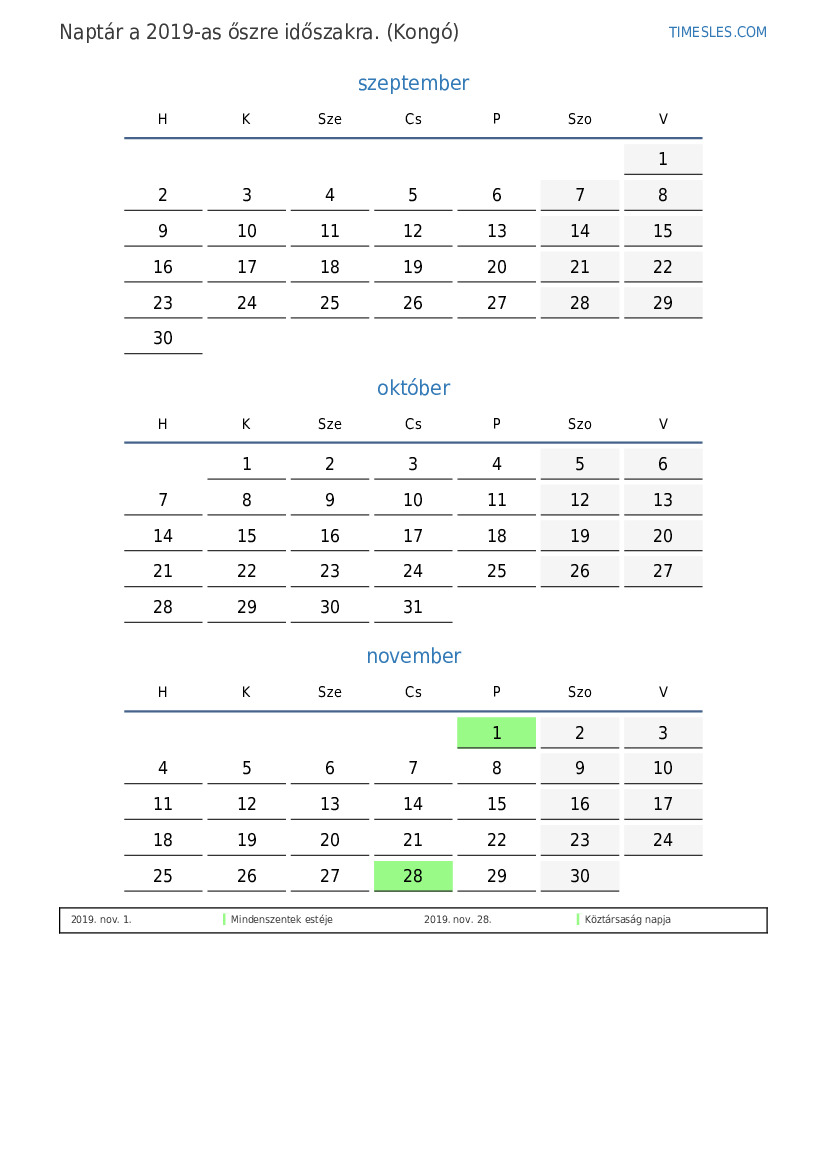 Naptár a 2019-as őszre időszakra. (Kongó)

TIMESLES.COM

szeptember

| H | K | Sze | Cs | P | Szo | V |
|---|---|---|---|---|---|---|
| | | | | | | 1 |
| 2 | 3 | 4 | 5 | 6 | 7 | 8 |
| 9 | 10 | 11 | 12 | 13 | 14 | 15 |
| 16 | 17 | 18 | 19 | 20 | 21 | 22 |
| 23 | 24 | 25 | 26 | 27 | 28 | 29 |
| 30 | | | | | | |

október

| H | K | Sze | Cs | P | Szo | V |
|---|---|---|---|---|---|---|
| | 1 | 2 | 3 | 4 | 5 | 6 |
| 7 | 8 | 9 | 10 | 11 | 12 | 13 |
| 14 | 15 | 16 | 17 | 18 | 19 | 20 |
| 21 | 22 | 23 | 24 | 25 | 26 | 27 |
| 28 | 29 | 30 | 31 | | | |

november

| H | K | Sze | Cs | P | Szo | V |
|---|---|---|---|---|---|---|
| | | | | 1 | 2 | 3 |
| 4 | 5 | 6 | 7 | 8 | 9 | 10 |
| 11 | 12 | 13 | 14 | 15 | 16 | 17 |
| 18 | 19 | 20 | 21 | 22 | 23 | 24 |
| 25 | 26 | 27 | 28 | 29 | 30 | |

| 2019. nov. 1. | Mindenszentek estéje | 2019. nov. 28. | Köztársaság napja |
|---|---|---|---|